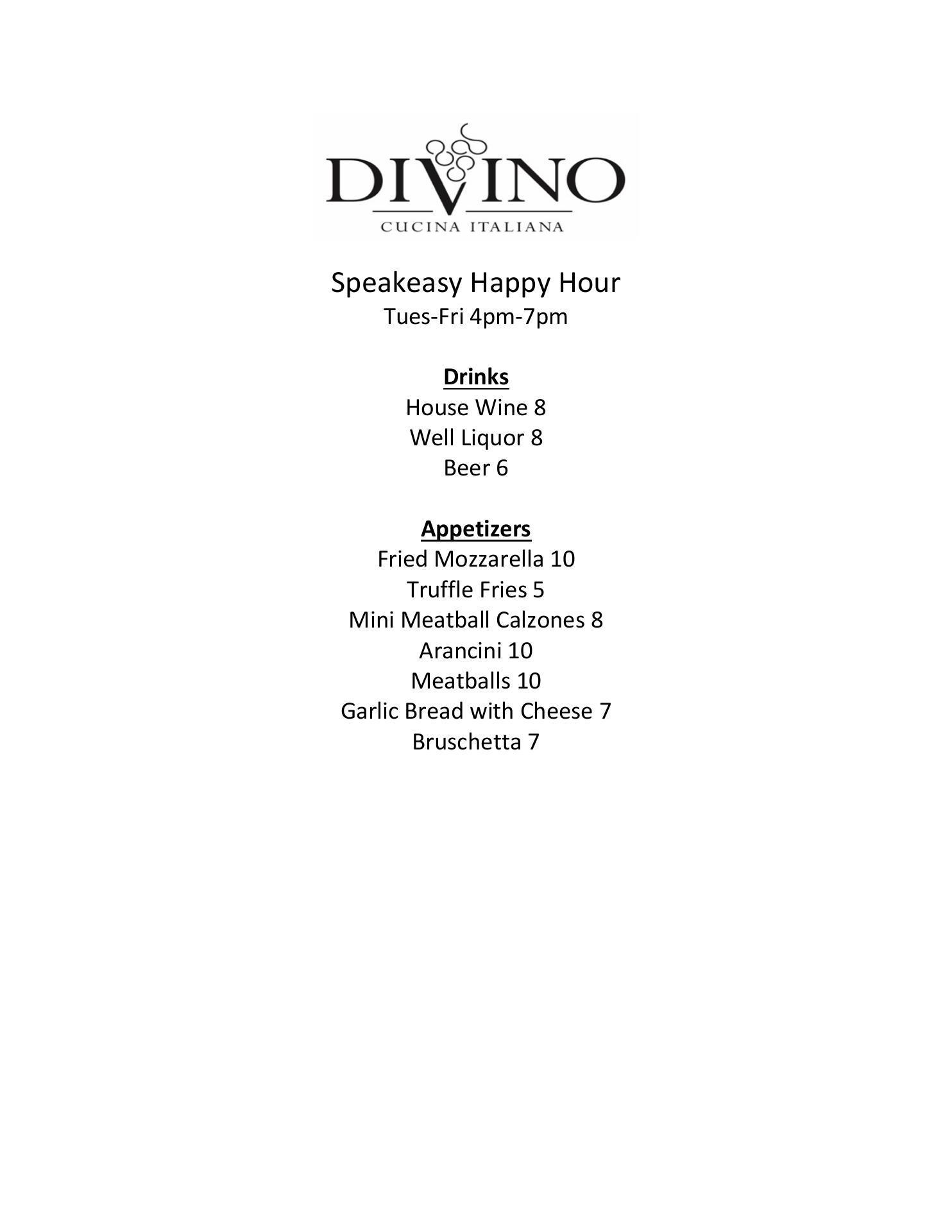 DIVINO
CUCINA ITALIANA

Speakeasy Happy Hour
Tues-Fri 4pm-7pm

Drinks
House Wine 8
Well Liquor 8
Beer 6

Appetizers
Fried Mozzarella 10
Truffle Fries 5
Mini Meatball Calzones 8
Arancini 10
Meatballs 10
Garlic Bread with Cheese 7
Bruschetta 7